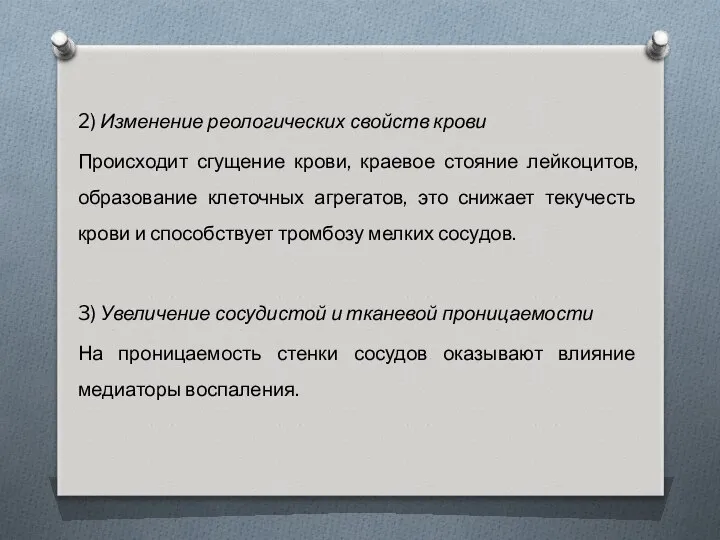 2) Изменение реологических свойств крови

Происходит сгущение крови, краевое стояние лейкоцитов, образование клеточных агрегатов, это снижает текучесть крови и способствует тромбозу мелких сосудов.

3) Увеличение сосудистой и тканевой проницаемости

На проницаемость стенки сосудов оказывают влияние медиаторы воспаления.